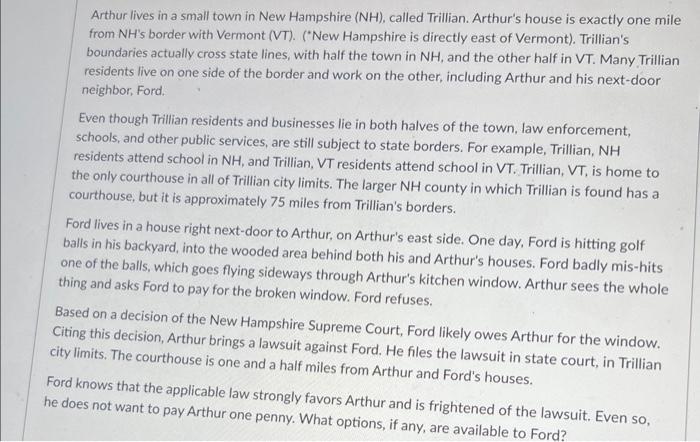 Arthur lives in a small town in New Hampshire (NH), called Trillian. Arthur's house is exactly one mile from NH's border with Vermont (VT). (*New Hampshire is directly east of Vermont). Trillian's boundaries actually cross state lines, with half the town in NH, and the other half in VT. Many Trillian residents live on one side of the border and work on the other, including Arthur and his next-door neighbor, Ford.

Even though Trillian residents and businesses lie in both halves of the town, law enforcement, schools, and other public services, are still subject to state borders. For example, Trillian, NH residents attend school in NH, and Trillian, VT residents attend school in VT. Trillian, VT, is home to the only courthouse in all of Trillian city limits. The larger NH county in which Trillian is found has a courthouse, but it is approximately 75 miles from Trillian's borders.

Ford lives in a house right next-door to Arthur, on Arthur's east side. One day, Ford is hitting golf balls in his backyard, into the wooded area behind both his and Arthur's houses. Ford badly mis-hits one of the balls, which goes flying sideways through Arthur's kitchen window. Arthur sees the whole thing and asks Ford to pay for the broken window. Ford refuses.

Based on a decision of the New Hampshire Supreme Court, Ford likely owes Arthur for the window. Citing this decision, Arthur brings a lawsuit against Ford. He files the lawsuit in state court, in Trillian city limits. The courthouse is one and a half miles from Arthur and Ford's houses.

Ford knows that the applicable law strongly favors Arthur and is frightened of the lawsuit. Even so, he does not want to pay Arthur one penny. What options, if any, are available to Ford?